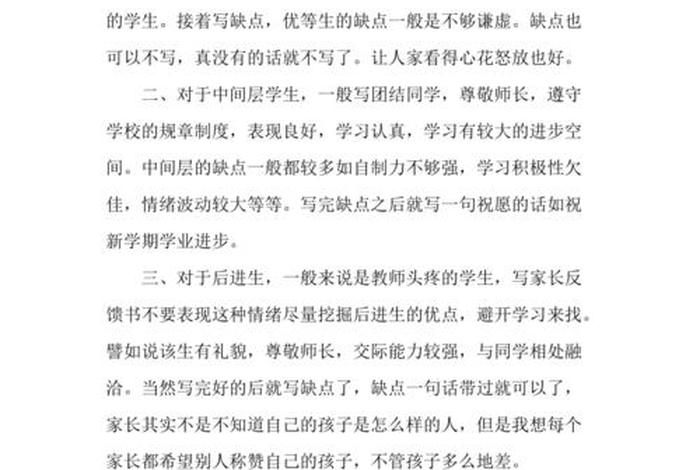 的学生。接着写缺点，优等生的缺点一般是不够谦虚。缺点也可以不写，真没有的话就不写了。让人家看得心花怒放也好。

二、对于中间层学生，一般写团结同学，尊敬师长，遵守学校的规章制度，表现良好，学习认真，学习有较大的进步空间。中间层的缺点一般都较多如自制力不够强，学习积极性欠佳，情绪波动较大等等。写完缺点之后就写一句祝愿的话如祝新学期学业进步。

三、对于后进生，一般来说是教师头疼的学生，写家长反馈书不要表现这种情绪尽量挖掘后进生的优点，避开学习来找。譬如说该生有礼貌，尊敬师长，交际能力较强，与同学相处融洽。当然写完好的后就写缺点了，缺点一句话带过就可以了，家长其实不是不知道自己的孩子是怎么样的人，但是我想每个家长都希望别人称赞自己的孩子，不管孩子多么地差。